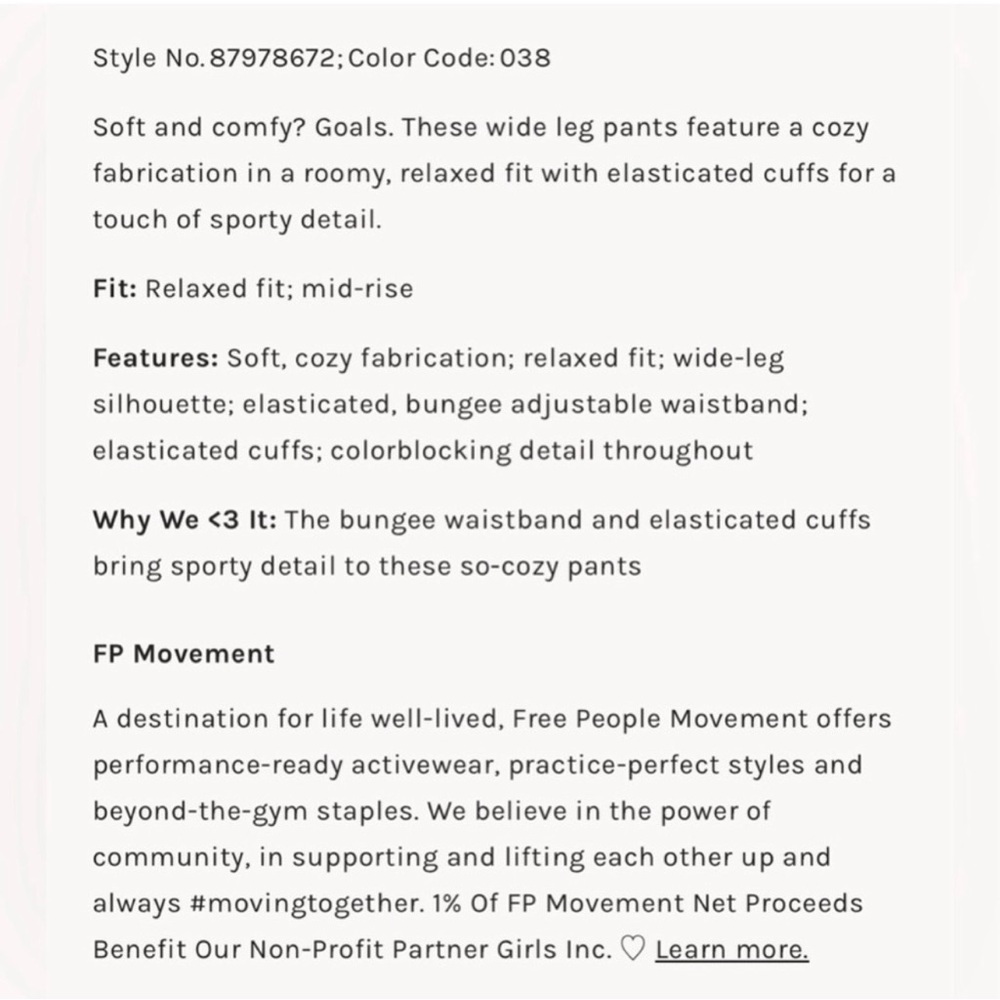 Style No. 87978672; Color Code: 038

Soft and comfy? Goals. These wide leg pants feature a cozy fabrication in a roomy, relaxed fit with elasticated cuffs for a touch of sporty detail.

Fit: Relaxed fit; mid-rise

Features: Soft, cozy fabrication; relaxed fit; wide-leg silhouette; elasticated, bungee adjustable waistband; elasticated cuffs; colorblocking detail throughout

Why We <3 It: The bungee waistband and elasticated cuffs bring sporty detail to these so-cozy pants

FP Movement

A destination for life well-lived, Free People Movement offers performance-ready activewear, practice-perfect styles and beyond-the-gym staples. We believe in the power of community, in supporting and lifting each other up and always #movingtogether. 1% Of FP Movement Net Proceeds Benefit Our Non-Profit Partner Girls Inc. ♡ Learn more.